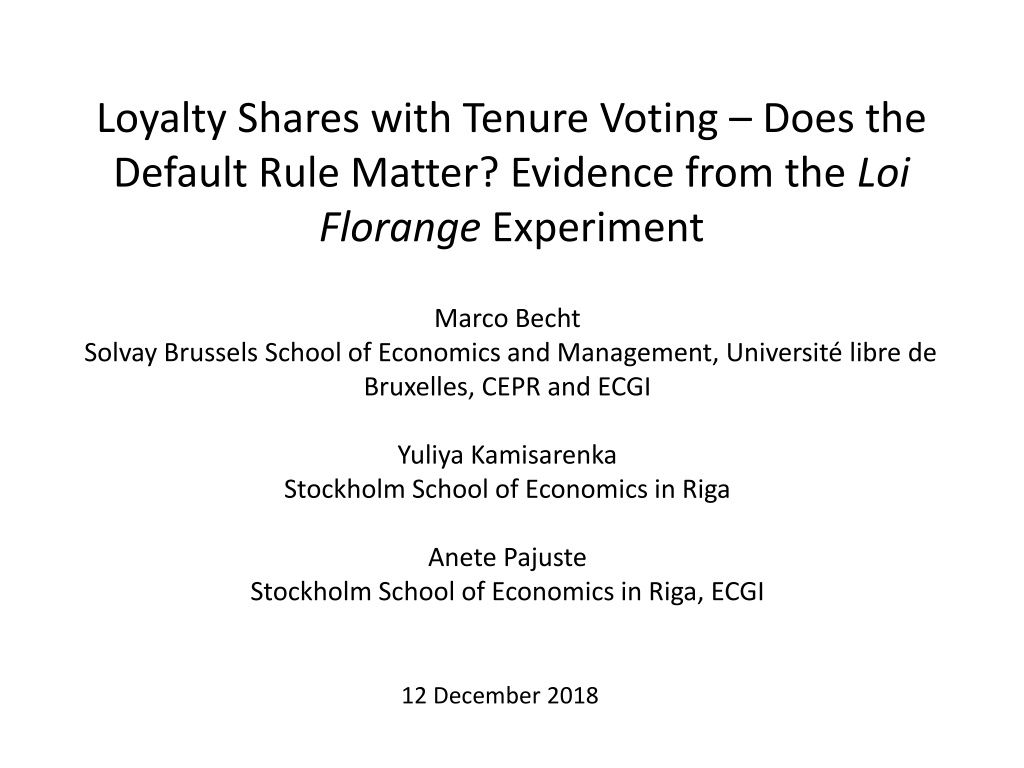 Loyalty Shares with Tenure Voting – Does the Default Rule Matter? Evidence from the Loi Florange Experiment

Marco Becht
Solvay Brussels School of Economics and Management, Université libre de Bruxelles, CEPR and ECGI

Yuliya Kamisarenka
Stockholm School of Economics in Riga

Anete Pajuste
Stockholm School of Economics in Riga, ECGI

12 December 2018